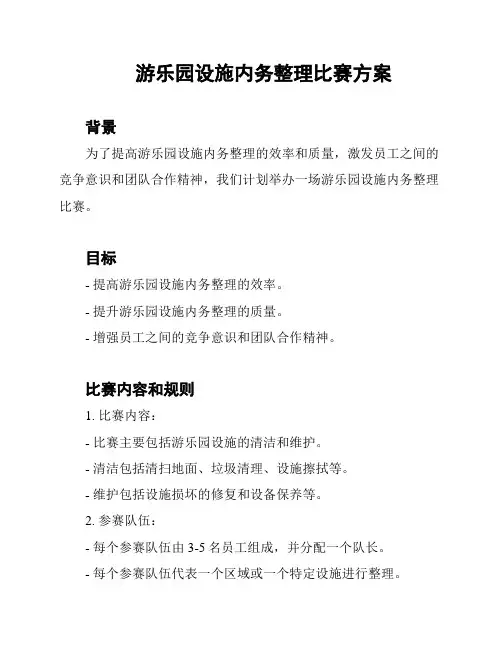 游乐园设施内务整理比赛方案

背景

为了提高游乐园设施内务整理的效率和质量，激发员工之间的竞争意识和团队合作精神，我们计划举办一场游乐园设施内务整理比赛。

目标

- 提高游乐园设施内务整理的效率。

- 提升游乐园设施内务整理的质量。

- 增强员工之间的竞争意识和团队合作精神。

比赛内容和规则

1. 比赛内容：

- 比赛主要包括游乐园设施的清洁和维护。

- 清洁包括清扫地面、垃圾清理、设施擦拭等。

- 维护包括设施损坏的修复和设备保养等。

2. 参赛队伍：

- 每个参赛队伍由 3-5 名员工组成，并分配一个队长。

- 每个参赛队伍代表一个区域或一个特定设施进行整理。